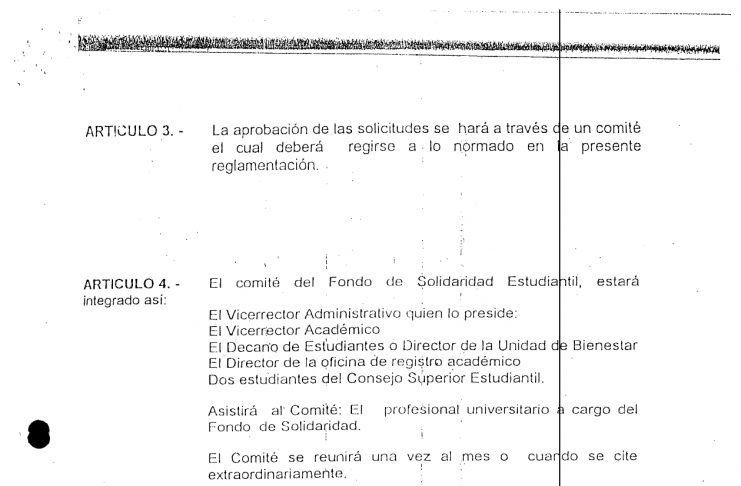 ARTICULO 3. - La aprobación de las solicitudes se hará a través de un comité el cual deberá regirse a lo normado en la presente reglamentación.

ARTICULO 4. - El comité del Fondo de Solidaridad Estudiantil, estará integrado así:

El Vicerrector Administrativo quien lo preside:
El Vicerrector Académico
El Decano de Estudiantes o Director de la Unidad de Bienestar
El Director de la oficina de registro académico
Dos estudiantes del Consejo Superior Estudiantil.

Asistirá al Comité: El profesional universitario a cargo del Fondo de Solidaridad.

El Comité se reunirá una vez al mes o cuando se cite extraordinariamente.